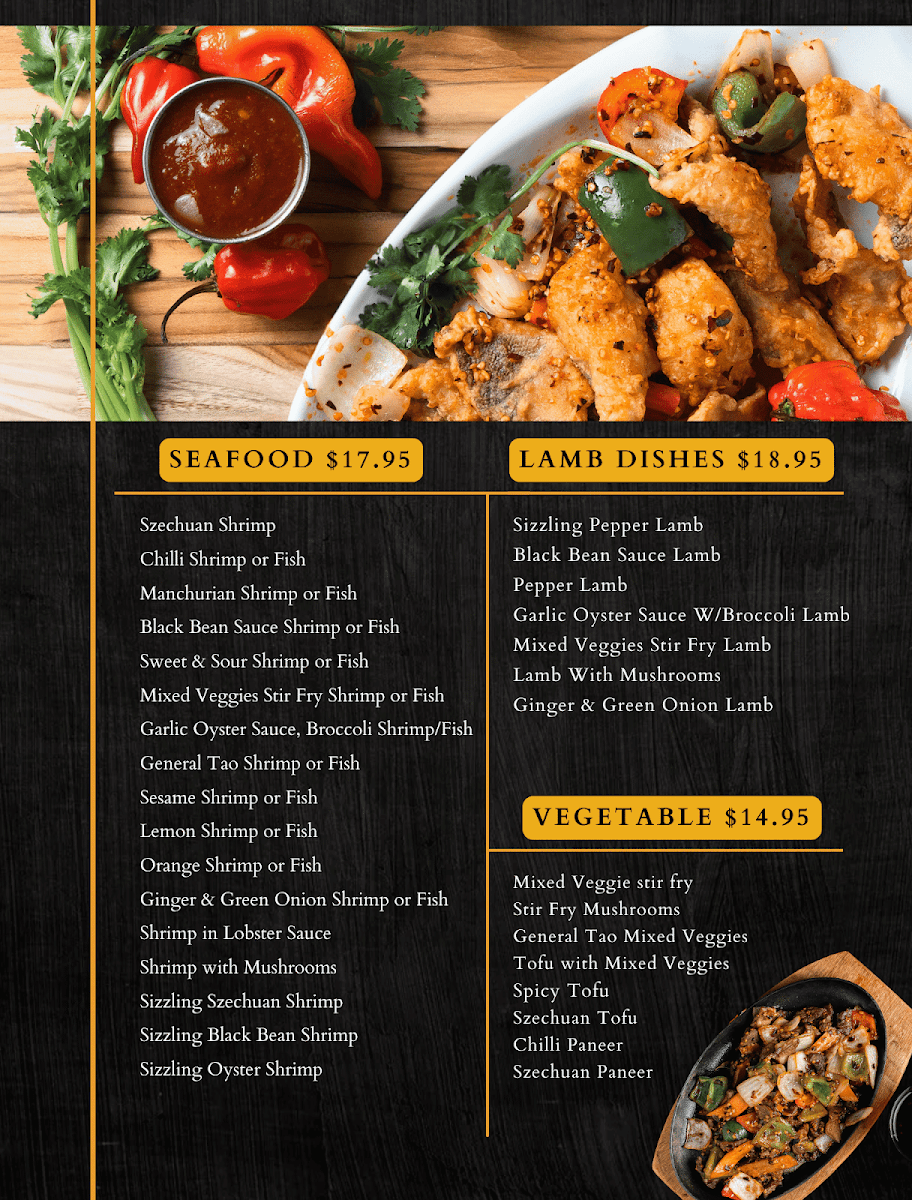 SEAFOOD $17.95

Szechuan Shrimp
Chilli Shrimp or Fish
Manchurian Shrimp or Fish
Black Bean Sauce Shrimp or Fish
Sweet & Sour Shrimp or Fish
Mixed Veggies Stir Fry Shrimp or Fish
Garlic Oyster Sauce, Broccoli Shrimp/Fish
General Tao Shrimp or Fish
Sesame Shrimp or Fish
Lemon Shrimp or Fish
Orange Shrimp or Fish
Ginger & Green Onion Shrimp or Fish
Shrimp in Lobster Sauce
Shrimp with Mushrooms
Sizzling Szechuan Shrimp
Sizzling Black Bean Shrimp
Sizzling Oyster Shrimp

LAMB DISHES $18.95

Sizzling Pepper Lamb
Black Bean Sauce Lamb
Pepper Lamb
Garlic Oyster Sauce W/Broccoli Lamb
Mixed Veggies Stir Fry Lamb
Lamb With Mushrooms
Ginger & Green Onion Lamb

VEGETABLE $14.95

Mixed Veggie stir fry
Stir Fry Mushrooms
General Tao Mixed Veggies
Tofu with Mixed Veggies
Spicy Tofu
Szechuan Tofu
Chilli Paneer
Szechuan Paneer